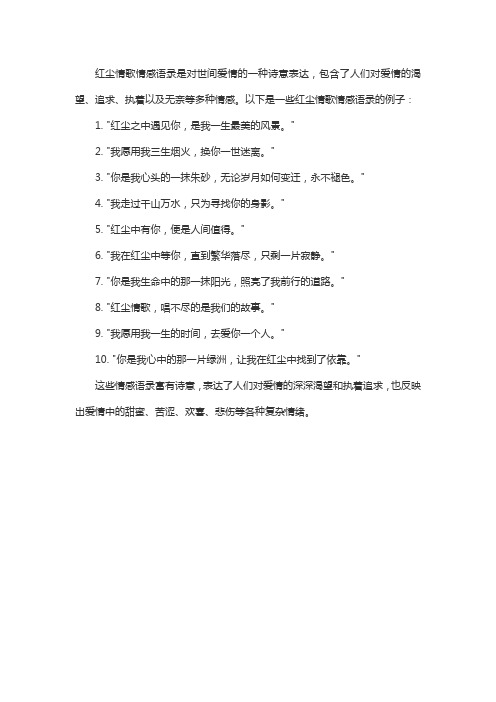 红尘情歌情感语录是对世间爱情的一种诗意表达，包含了人们对爱情的渴望、追求、执着以及无奈等多种情感。以下是一些红尘情歌情感语录的例子：

1. "红尘之中遇见你，是我一生最美的风景。"

2. "我愿用我三生烟火，换你一世迷离。"

3. "你是我心头的一抹朱砂，无论岁月如何变迁，永不褪色。"

4. "我走过千山万水，只为寻找你的身影。"

5. "红尘中有你，便是人间值得。"

6. "我在红尘中等你，直到繁华落尽，只剩一片寂静。"

7. "你是我生命中的那一抹阳光，照亮了我前行的道路。"

8. "红尘情歌，唱不尽的是我们的故事。"

9. "我愿用我一生的时间，去爱你一个人。"

10. "你是我心中的那一片绿洲，让我在红尘中找到了依靠。"

这些情感语录富有诗意，表达了人们对爱情的深深渴望和执着追求，也反映出爱情中的甜蜜、苦涩、欢喜、悲伤等各种复杂情绪。